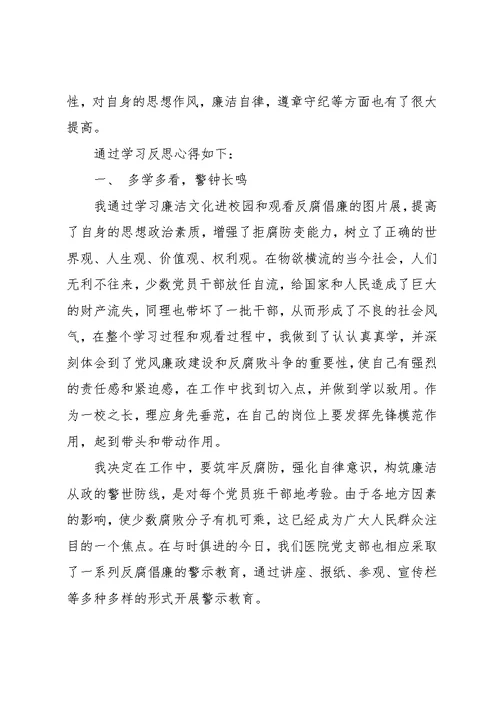 性，对自身的思想作风，廉洁自律，遵章守纪等方面也有了很大提高。

通过学习反思心得如下：

一、 多学多看，警钟长鸣

我通过学习廉洁文化进校园和观看反腐倡廉的图片展，提高了自身的思想政治素质，增强了拒腐防变能力，树立了正确的世界观、人生观、价值观、权利观。在物欲横流的当今社会，人们无利不往来，少数党员干部放任自流，给国家和人民造成了巨大的财产流失，同理也带坏了一批干部，从而形成了不良的社会风气，在整个学习过程和观看过程中，我做到了认认真真学，并深刻体会到了党风廉政建设和反腐败斗争的重要性，使自己有强烈的责任感和紧迫感，在工作中找到切入点，并做到学以致用。作为一校之长，理应身先垂范，在自己的岗位上要发挥先锋模范作用，起到带头和带动作用。

我决定在工作中，要筑牢反腐防，强化自律意识，构筑廉洁从政的警世防线，是对每个党员班干部地考验。由于各地方因素的影响，使少数腐败分子有机可乘，这已经成为广大人民群众注目的一个焦点。在与时俱进的今日，我们医院党支部也相应采取了一系列反腐倡廉的警示教育，通过讲座、报纸、参观、宣传栏等多种多样的形式开展警示教育。